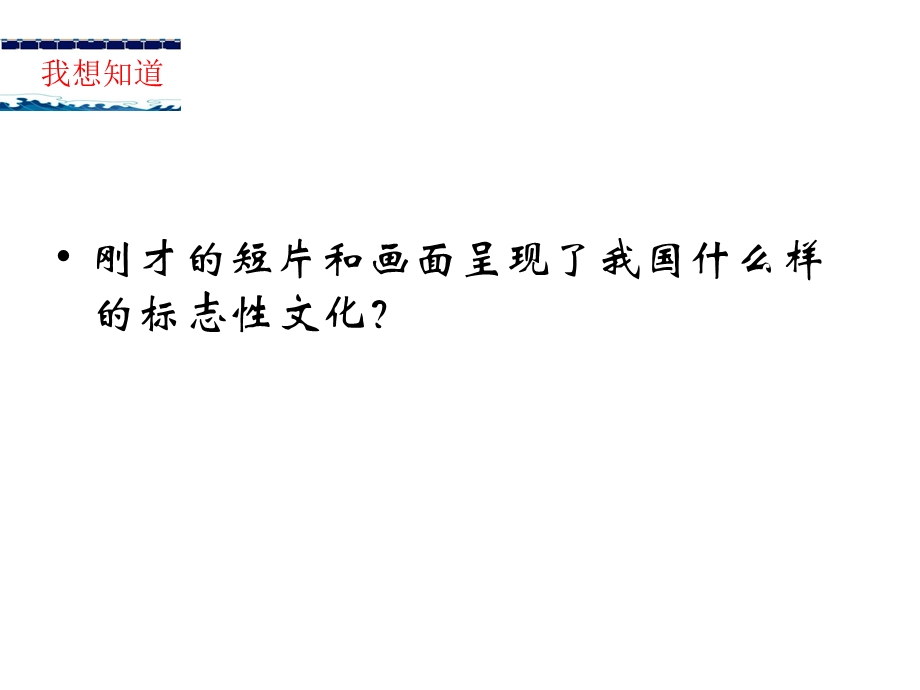 我想知道

• 刚才的短片和画面呈现了我国什么样的标志性文化?